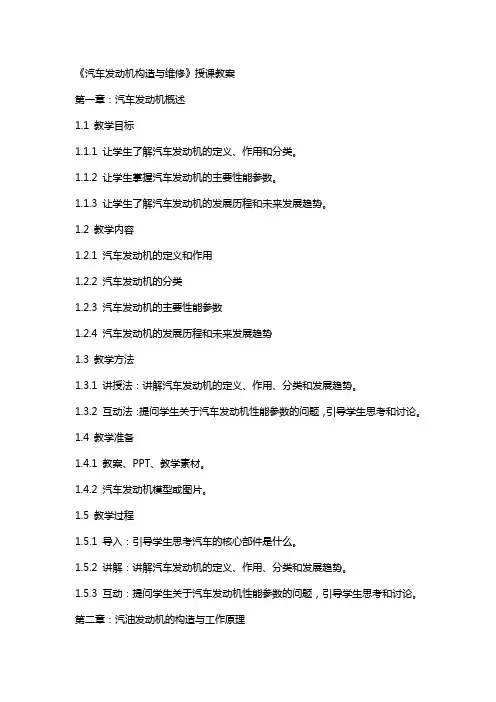 《汽车发动机构造与维修》授课教案

第一章：汽车发动机概述

1.1 教学目标

1.1.1 让学生了解汽车发动机的定义、作用和分类。

1.1.2 让学生掌握汽车发动机的主要性能参数。

1.1.3 让学生了解汽车发动机的发展历程和未来发展趋势。

1.2 教学内容

1.2.1 汽车发动机的定义和作用

1.2.2 汽车发动机的分类

1.2.3 汽车发动机的主要性能参数

1.2.4 汽车发动机的发展历程和未来发展趋势

1.3 教学方法

1.3.1 讲授法：讲解汽车发动机的定义、作用、分类和发展趋势。

1.3.2 互动法：提问学生关于汽车发动机性能参数的问题，引导学生思考和讨论。

1.4 教学准备

1.4.1 教案、PPT、教学素材。

1.4.2 汽车发动机模型或图片。

1.5 教学过程

1.5.1 导入：引导学生思考汽车的核心部件是什么。

1.5.2 讲解：讲解汽车发动机的定义、作用、分类和发展趋势。

1.5.3 互动：提问学生关于汽车发动机性能参数的问题，引导学生思考和讨论。

第二章：汽油发动机的构造与工作原理